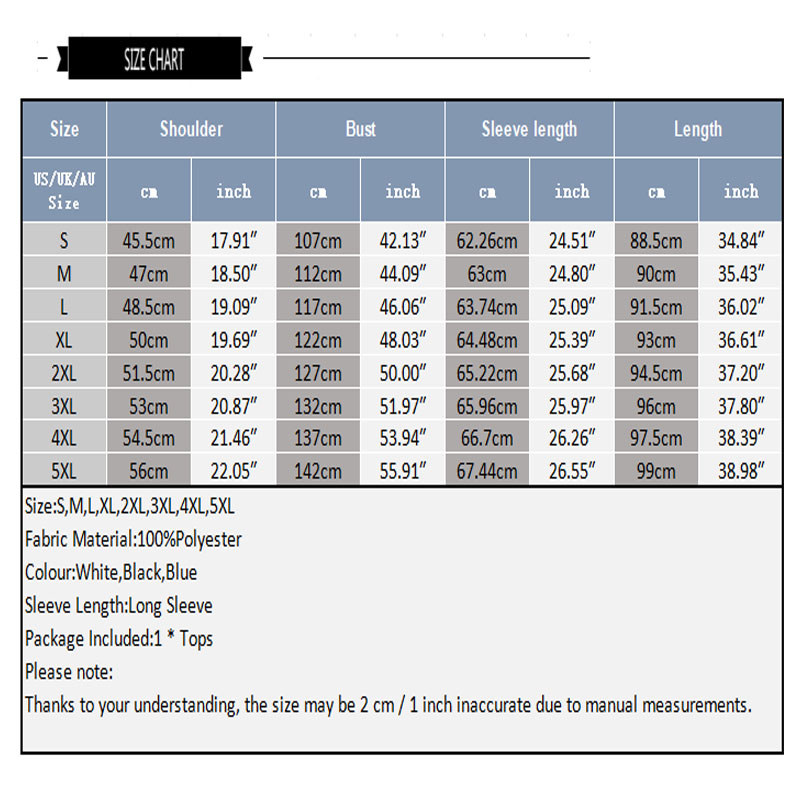 SIZE CHART

| Size | Shoulder | | Bust | | Sleeve length | | Length | |
|---|---|---|---|---|---|---|---|---|
| US/UK/AU Size | cm | inch | cm | inch | cm | inch | cm | inch |
| S | 45.5cm | 17.91″ | 107cm | 42.13″ | 62.26cm | 24.51″ | 88.5cm | 34.84″ |
| M | 47cm | 18.50″ | 112cm | 44.09″ | 63cm | 24.80″ | 90cm | 35.43″ |
| L | 48.5cm | 19.09″ | 117cm | 46.06″ | 63.74cm | 25.09″ | 91.5cm | 36.02″ |
| XL | 50cm | 19.69″ | 122cm | 48.03″ | 64.48cm | 25.39″ | 93cm | 36.61″ |
| 2XL | 51.5cm | 20.28″ | 127cm | 50.00″ | 65.22cm | 25.68″ | 94.5cm | 37.20″ |
| 3XL | 53cm | 20.87″ | 132cm | 51.97″ | 65.96cm | 25.97″ | 96cm | 37.80″ |
| 4XL | 54.5cm | 21.46″ | 137cm | 53.94″ | 66.7cm | 26.26″ | 97.5cm | 38.39″ |
| 5XL | 56cm | 22.05″ | 142cm | 55.91″ | 67.44cm | 26.55″ | 99cm | 38.98″ |

Size:S,M,L,XL,2XL,3XL,4XL,5XL
Fabric Material:100%Polyester
Colour:White,Black,Blue
Sleeve Length:Long Sleeve
Package Included:1 * Tops
Please note:
Thanks to your understanding, the size may be 2 cm / 1 inch inaccurate due to manual measurements.